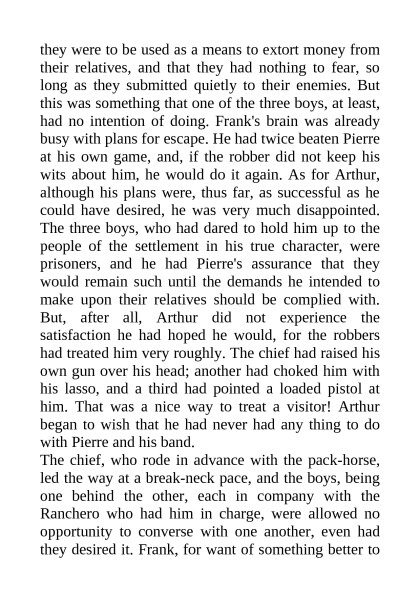 they were to be used as a means to extort money from their relatives, and that they had nothing to fear, so long as they submitted quietly to their enemies. But this was something that one of the three boys, at least, had no intention of doing. Frank's brain was already busy with plans for escape. He had twice beaten Pierre at his own game, and, if the robber did not keep his wits about him, he would do it again. As for Arthur, although his plans were, thus far, as successful as he could have desired, he was very much disappointed. The three boys, who had dared to hold him up to the people of the settlement in his true character, were prisoners, and he had Pierre's assurance that they would remain such until the demands he intended to make upon their relatives should be complied with. But, after all, Arthur did not experience the satisfaction he had hoped he would, for the robbers had treated him very roughly. The chief had raised his own gun over his head; another had choked him with his lasso, and a third had pointed a loaded pistol at him. That was a nice way to treat a visitor! Arthur began to wish that he had never had any thing to do with Pierre and his band.

The chief, who rode in advance with the pack-horse, led the way at a break-neck pace, and the boys, being one behind the other, each in company with the Ranchero who had him in charge, were allowed no opportunity to converse with one another, even had they desired it. Frank, for want of something better to